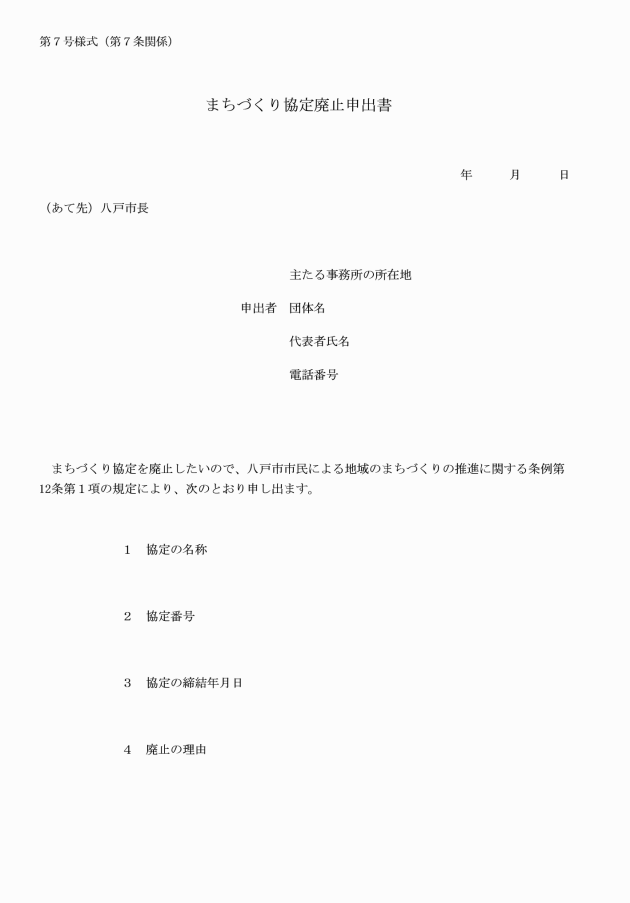 第７号様式（第７条関係）

まちづくり協定廃止申出書

年　　月　　日

（あて先）八戸市長

主たる事務所の所在地

申出者　団体名

代表者氏名

電話番号

まちづくり協定を廃止したいので、八戸市市民による地域のまちづくりの推進に関する条例第12条第１項の規定により、次のとおり申し出ます。

１　協定の名称

２　協定番号

３　協定の締結年月日

４　廃止の理由